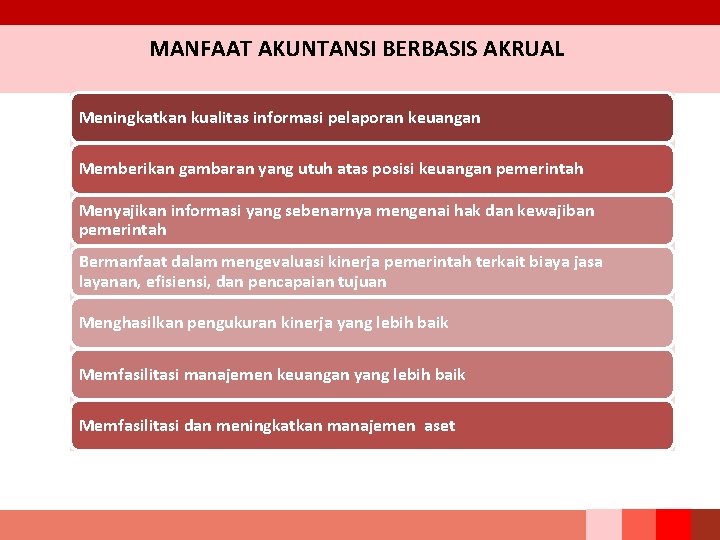 MANFAAT AKUNTANSI BERBASIS AKRUAL

Meningkatkan kualitas informasi pelaporan keuangan

Memberikan gambaran yang utuh atas posisi keuangan pemerintah

Menyajikan informasi yang sebenarnya mengenai hak dan kewajiban pemerintah

Bermanfaat dalam mengevaluasi kinerja pemerintah terkait biaya jasa layanan, efisiensi, dan pencapaian tujuan

Menghasilkan pengukuran kinerja yang lebih baik

Memfasilitasi manajemen keuangan yang lebih baik

Memfasilitasi dan meningkatkan manajemen aset